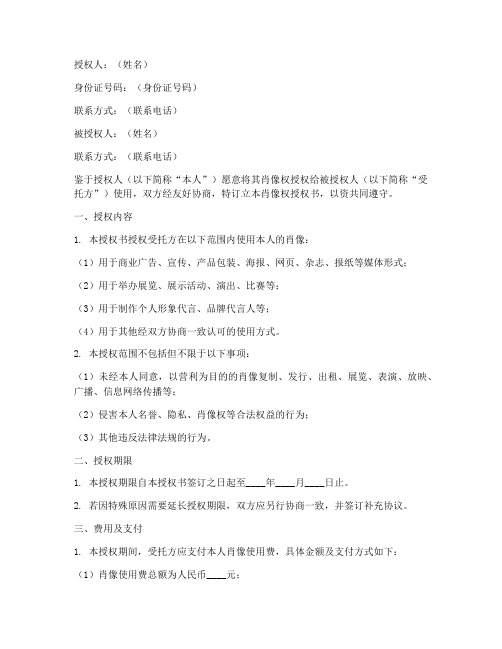 授权人：（姓名）

身份证号码：（身份证号码）

联系方式：（联系电话）

被授权人：（姓名）

联系方式：（联系电话）

鉴于授权人（以下简称“本人”）愿意将其肖像权授权给被授权人（以下简称“受托方”）使用，双方经友好协商，特订立本肖像权授权书，以资共同遵守。

一、授权内容

1. 本授权书授权受托方在以下范围内使用本人的肖像：

（1）用于商业广告、宣传、产品包装、海报、网页、杂志、报纸等媒体形式；

（2）用于举办展览、展示活动、演出、比赛等；

（3）用于制作个人形象代言、品牌代言人等；

（4）用于其他经双方协商一致认可的使用方式。

2. 本授权范围不包括但不限于以下事项：

（1）未经本人同意，以营利为目的的肖像复制、发行、出租、展览、表演、放映、广播、信息网络传播等；

（2）侵害本人名誉、隐私、肖像权等合法权益的行为；

（3）其他违反法律法规的行为。

二、授权期限

1. 本授权期限自本授权书签订之日起至____年____月____日止。

2. 若因特殊原因需要延长授权期限，双方应另行协商一致，并签订补充协议。

三、费用及支付

1. 本授权期间，受托方应支付本人肖像使用费，具体金额及支付方式如下：

（1）肖像使用费总额为人民币____元；